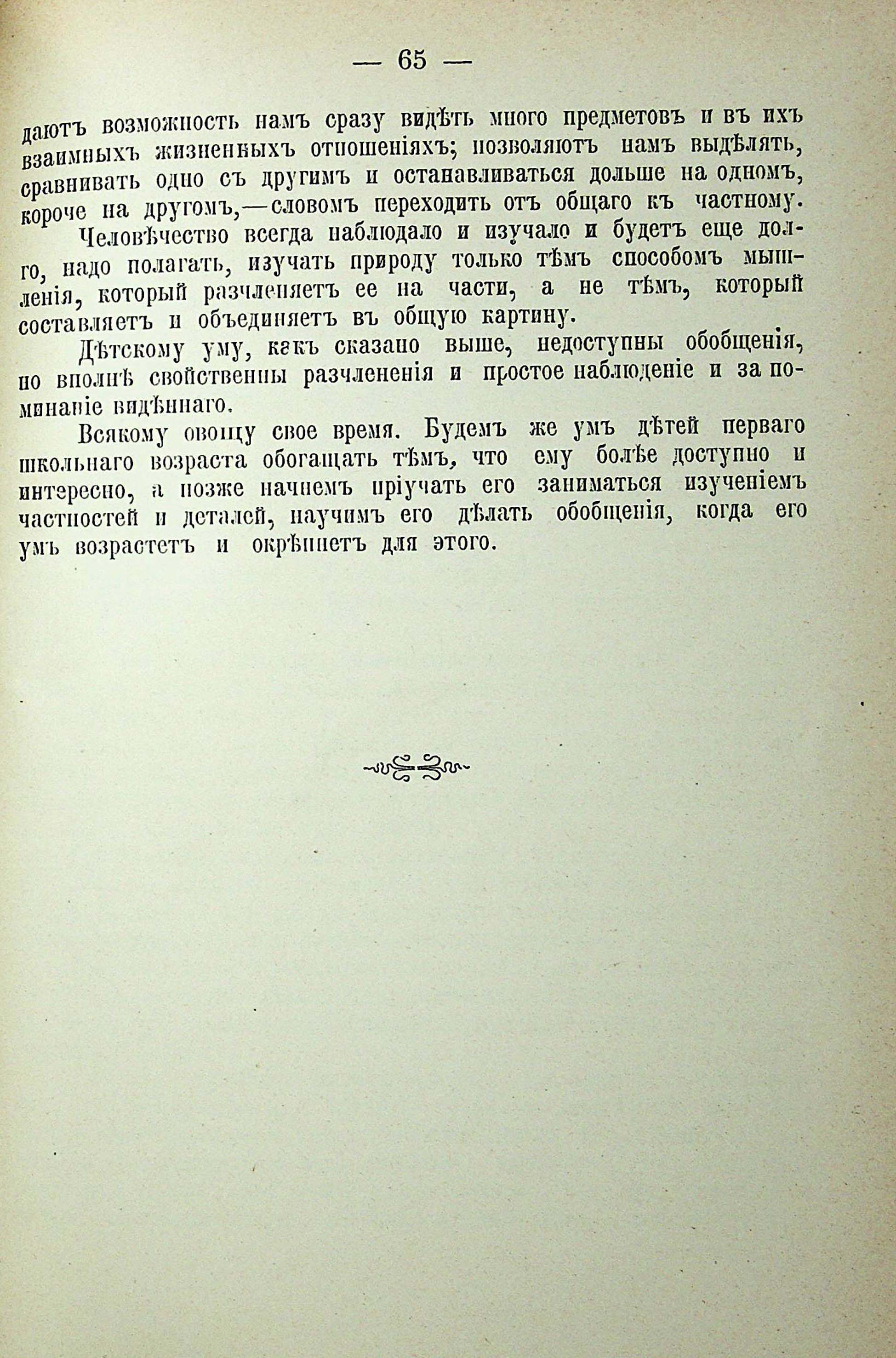 — 65 —

даютъ возможность намъ сразу видѣть много предметовъ и въ ихъ взаимныхъ жизненныхъ отношеніяхъ; позволяютъ намъ выдѣлять, сравнивать одно съ другимъ и останавливаться дольше на одномъ, короче на другомъ,—словомъ переходить отъ общаго къ частному.

Человѣчество всегда наблюдало и изучало и будетъ еще долго, надо полагать, изучать природу только тѣмъ способомъ мышленія, который разчленяетъ ее на части, а не тѣмъ, который составляетъ и объединяетъ въ общую картину.

Дѣтскому уму, какъ сказано выше, недоступны обобщенія, но вполнѣ свойственны разчлененія и простое наблюденіе и запоминаніе видѣннаго.

Всякому овощу свое время. Будемъ же умъ дѣтей перваго школьнаго возраста обогащать тѣмъ, что ему болѣе доступно и интересно, а позже начнемъ пріучать его заниматься изученіемъ частностей и деталей, научимъ его дѣлать обобщенія, когда его умъ возрастетъ и окрѣпнетъ для этого.